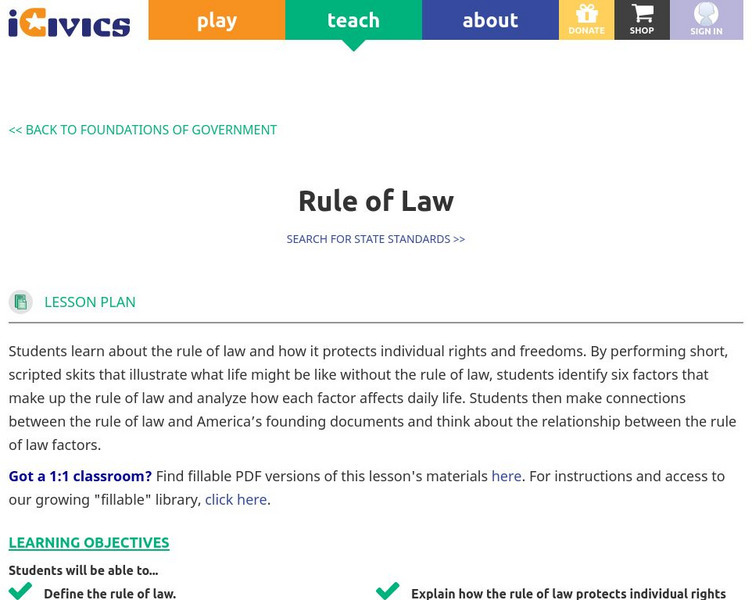 iCivics

play

teach

about

DONATE

SHOP

SIGN IN

<< BACK TO FOUNDATIONS OF GOVERNMENT

Rule of Law

SEARCH FOR STATE STANDARDS >>

LESSON PLAN

Students learn about the rule of law and how it protects individual rights and freedoms. By performing short, scripted skits that illustrate what life might be like without the rule of law, students identify six factors that make up the rule of law and analyze how each factor affects daily life. Students then make connections between the rule of law and America's founding documents and think about the relationship between the rule of law factors.

Got a 1:1 classroom? Find fillable PDF versions of this lesson's materials here. For instructions and access to our growing "fillable" library, click here.

LEARNING OBJECTIVES

Students will be able to...

Define the rule of law.

Explain how the rule of law protects individual rights